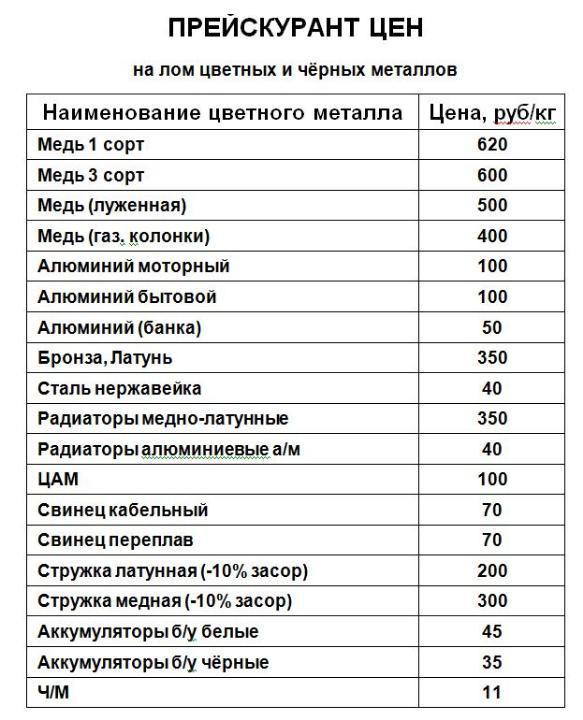 ПРЕЙСКУРАНТ ЦЕН

на лом цветных и чёрных металлов

| Наименование цветного металла | Цена, руб/кг |
|---|---|
| Медь 1 сорт | 620 |
| Медь 3 сорт | 600 |
| Медь (луженная) | 500 |
| Медь (газ. колонки) | 400 |
| Алюминий моторный | 100 |
| Алюминий бытовой | 100 |
| Алюминий (банка) | 50 |
| Бронза, Латунь | 350 |
| Сталь нержавейка | 40 |
| Радиаторы медно-латунные | 350 |
| Радиаторы алюминиевые а/м | 40 |
| ЦАМ | 100 |
| Свинец кабельный | 70 |
| Свинец переплав | 70 |
| Стружка латунная (-10% засор) | 200 |
| Стружка медная (-10% засор) | 300 |
| Аккумуляторы б/у белые | 45 |
| Аккумуляторы б/у чёрные | 35 |
| Ч/М | 11 |